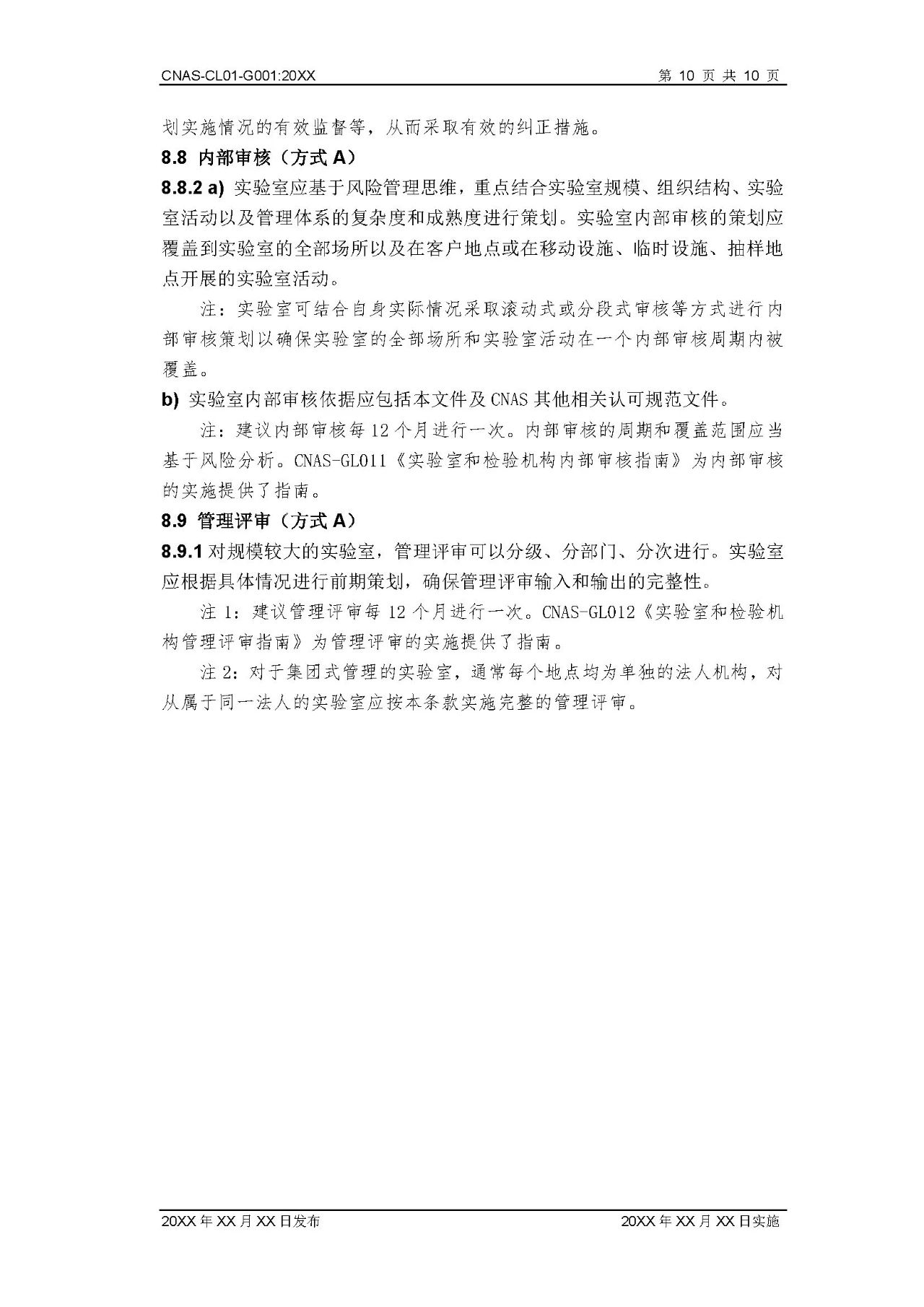 CNAS-CL01-G001:20XX 第 10 页 共 10 页

划实施情况的有效监督等，从而采取有效的纠正措施。

8.8 内部审核（方式 A）

8.8.2 a) 实验室应基于风险管理思维，重点结合实验室规模、组织结构、实验室活动以及管理体系的复杂度和成熟度进行策划。实验室内部审核的策划应覆盖到实验室的全部场所以及在客户地点或在移动设施、临时设施、抽样地点开展的实验室活动。

注：实验室可结合自身实际情况采取滚动式或分段式审核等方式进行内部审核策划以确保实验室的全部场所和实验室活动在一个内部审核周期内被覆盖。

b) 实验室内部审核依据应包括本文件及 CNAS 其他相关认可规范文件。

注：建议内部审核每 12 个月进行一次。内部审核的周期和覆盖范围应当基于风险分析。CNAS-GL011《实验室和检验机构内部审核指南》为内部审核的实施提供了指南。

8.9 管理评审（方式 A）

8.9.1 对规模较大的实验室，管理评审可以分级、分部门、分次进行。实验室应根据具体情况进行前期策划，确保管理评审输入和输出的完整性。

注 1：建议管理评审每 12 个月进行一次。CNAS-GL012《实验室和检验机构管理评审指南》为管理评审的实施提供了指南。

注 2：对于集团式管理的实验室，通常每个地点均为单独的法人机构，对从属于同一法人的实验室应按本条款实施完整的管理评审。

20XX 年 XX 月 XX 日发布 20XX 年 XX 月 XX 日实施